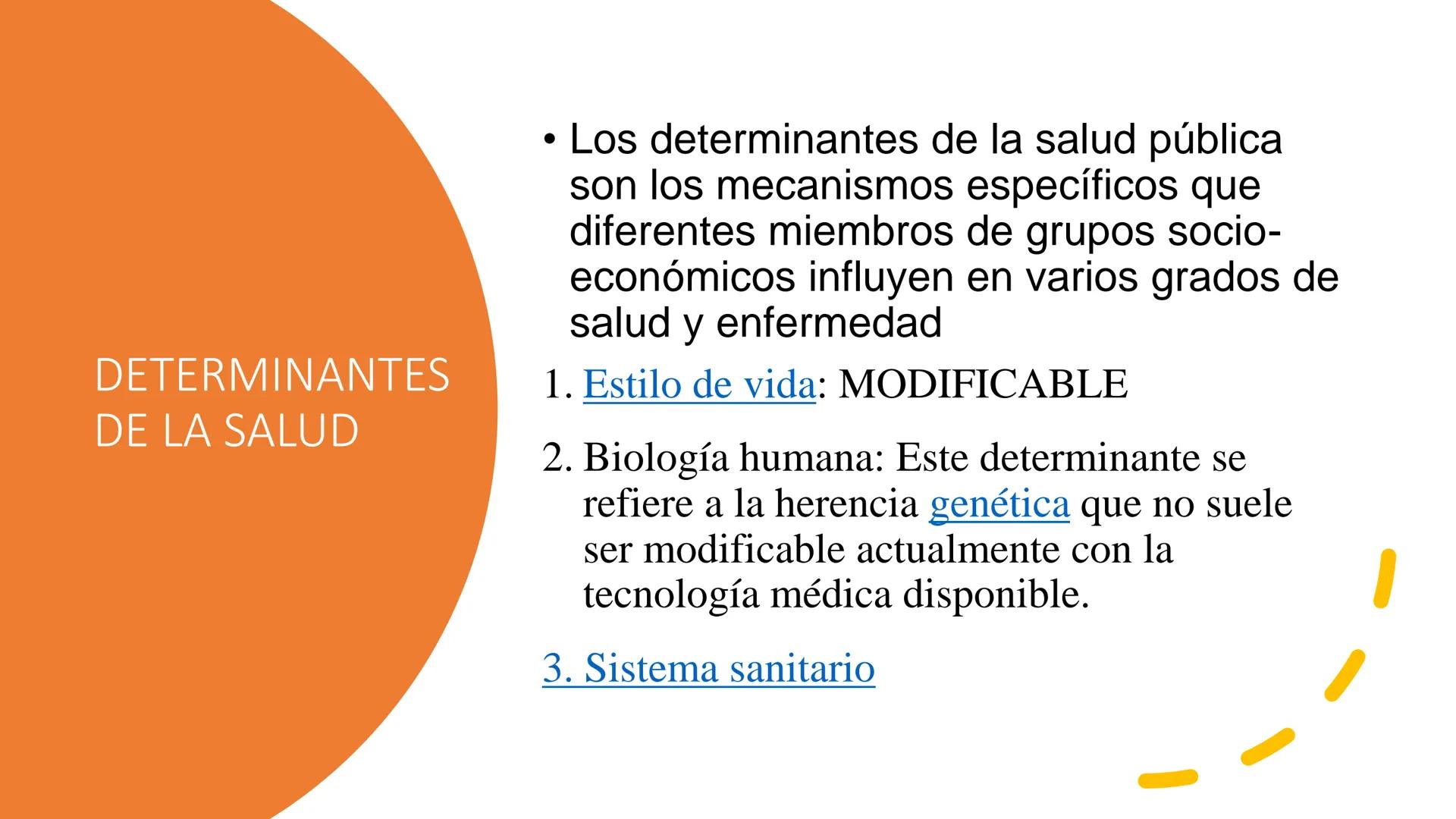 DETERMINANTES DE LA SALUD

• Los determinantes de la salud pública son los mecanismos específicos que diferentes miembros de grupos socio-económicos influyen en varios grados de salud y enfermedad

1. Estilo de vida: MODIFICABLE

2. Biología humana: Este determinante se refiere a la herencia genética que no suele ser modificable actualmente con la tecnología médica disponible.

3. Sistema sanitario